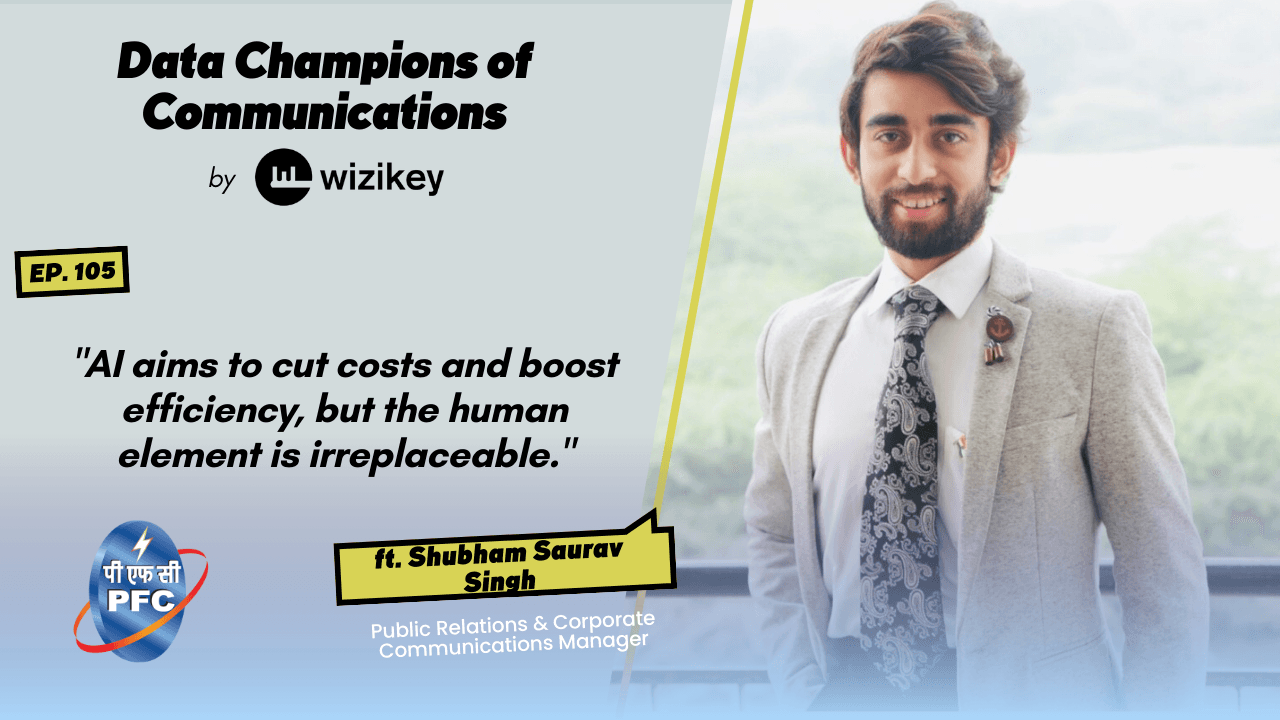 Data Champions of Communications

by wizikey

EP. 105

"AI aims to cut costs and boost efficiency, but the human element is irreplaceable."

पी एफ सी
PFC

ft. Shubham Saurav Singh

Public Relations & Corporate Communications Manager